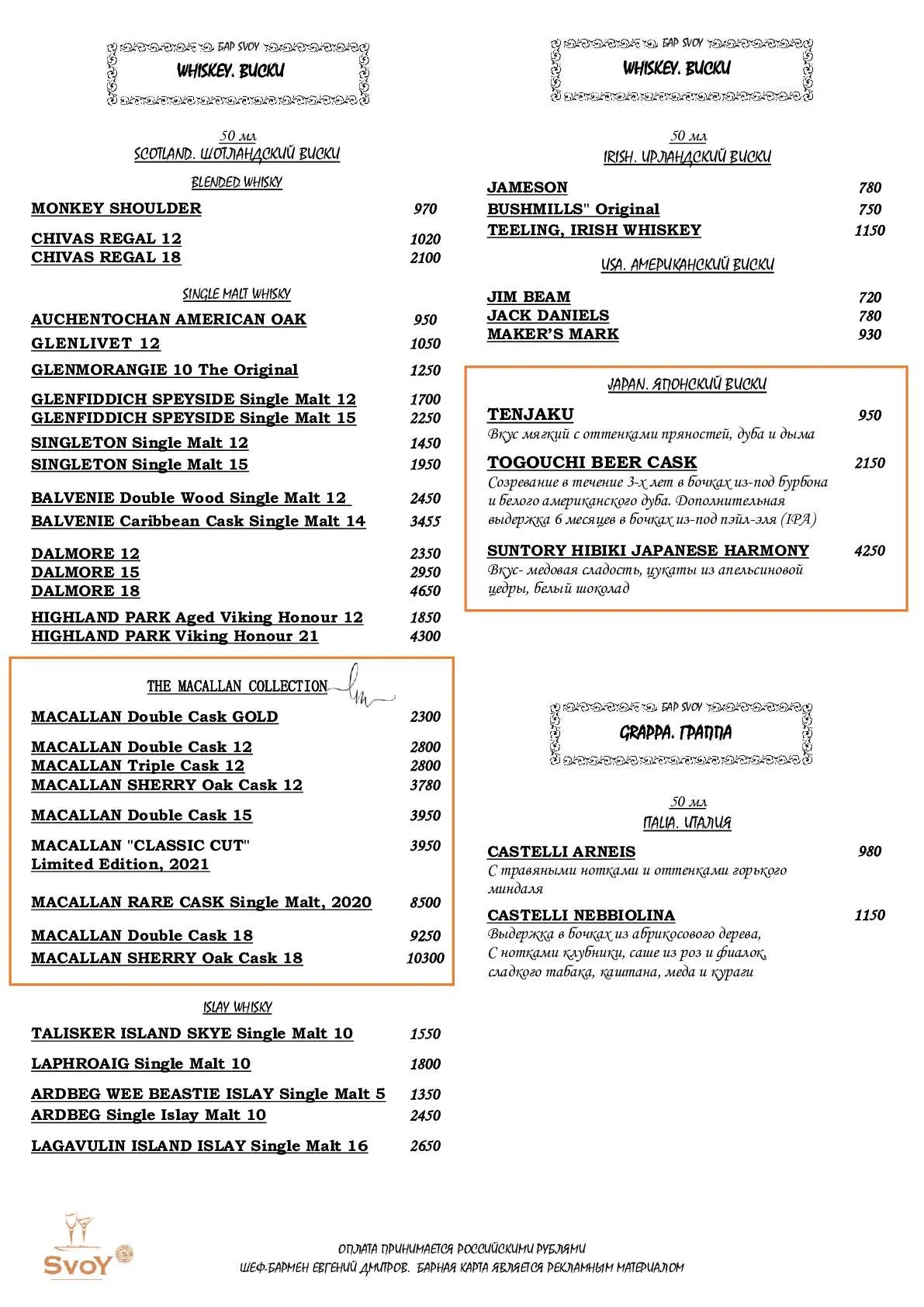 БАР SVOY
WHISKEY. ВИСКИ

50 мл
SCOTLAND. ШОТЛАНДСКИЙ ВИСКИ

BLENDED WHISKY

MONKEY SHOULDER 970

CHIVAS REGAL 12 1020
CHIVAS REGAL 18 2100

SINGLE MALT WHISKY

AUCHENTOCHAN AMERICAN OAK 950
GLENLIVET 12 1050
GLENMORANGIE 10 The Original 1250
GLENFIDDICH SPEYSIDE Single Malt 12 1700
GLENFIDDICH SPEYSIDE Single Malt 15 2250
SINGLETON Single Malt 12 1450
SINGLETON Single Malt 15 1950

BALVENIE Double Wood Single Malt 12 2450
BALVENIE Caribbean Cask Single Malt 14 3455

DALMORE 12 2350
DALMORE 15 2950
DALMORE 18 4650

HIGHLAND PARK Aged Viking Honour 12 1850
HIGHLAND PARK Viking Honour 21 4300

THE MACALLAN COLLECTION

MACALLAN Double Cask GOLD 2300

MACALLAN Double Cask 12 2800
MACALLAN Triple Cask 12 2800
MACALLAN SHERRY Oak Cask 12 3780

MACALLAN Double Cask 15 3950

MACALLAN "CLASSIC CUT" Limited Edition, 2021 3950

MACALLAN RARE CASK Single Malt, 2020 8500

MACALLAN Double Cask 18 9250
MACALLAN SHERRY Oak Cask 18 10300

ISLAY WHISKY

TALISKER ISLAND SKYE Single Malt 10 1550

LAPHROAIG Single Malt 10 1800

ARDBEG WEE BEASTIE ISLAY Single Malt 5 1350
ARDBEG Single Islay Malt 10 2450

LAGAVULIN ISLAND ISLAY Single Malt 16 2650

БАР SVOY
WHISKEY. ВИСКИ

50 мл
IRISH. ИРЛАНДСКИЙ ВИСКИ

JAMESON 780
BUSHMILLS" Original 750
TEELING, IRISH WHISKEY 1150

USA. АМЕРИКАНСКИЙ ВИСКИ

JIM BEAM 720
JACK DANIELS 780
MAKER'S MARK 930

JAPAN. ЯПОНСКИЙ ВИСКИ

TENJAKU 950
Вкус мягкий с оттенками пряностей, дуба и дыма

TOGOUCHI BEER CASK 2150
Созревание в течение 3-х лет в бочках из-под бурбона и белого американского дуба. Дополнительная выдержка 6 месяцев в бочках из-под пэйл-эля (IPA)

SUNTORY HIBIKI JAPANESE HARMONY 4250
Вкус- медовая сладость, цукаты из апельсиновой цедры, белый шоколад

БАР SVOY
GRAPPA. ГРАППА

50 мл
ITALIA. ИТАЛИЯ

CASTELLI ARNEIS 980
С травяными нотками и оттенками горького миндаля

CASTELLI NEBBIOLINA 1150
Выдержка в бочках из абрикосового дерева, С нотками клубники, саше из роз и фиалок, сладкого табака, каштана, меда и кураги

SVOY

ОПЛАТА ПРИНИМАЕТСЯ РОССИЙСКИМИ РУБЛЯМИ
ШЕФ-БАРМЕН ЕВГЕНИЙ ДМИТРОВ. БАРНАЯ КАРТА ЯВЛЯЕТСЯ РЕКЛАМНЫМ МАТЕРИАЛОМ